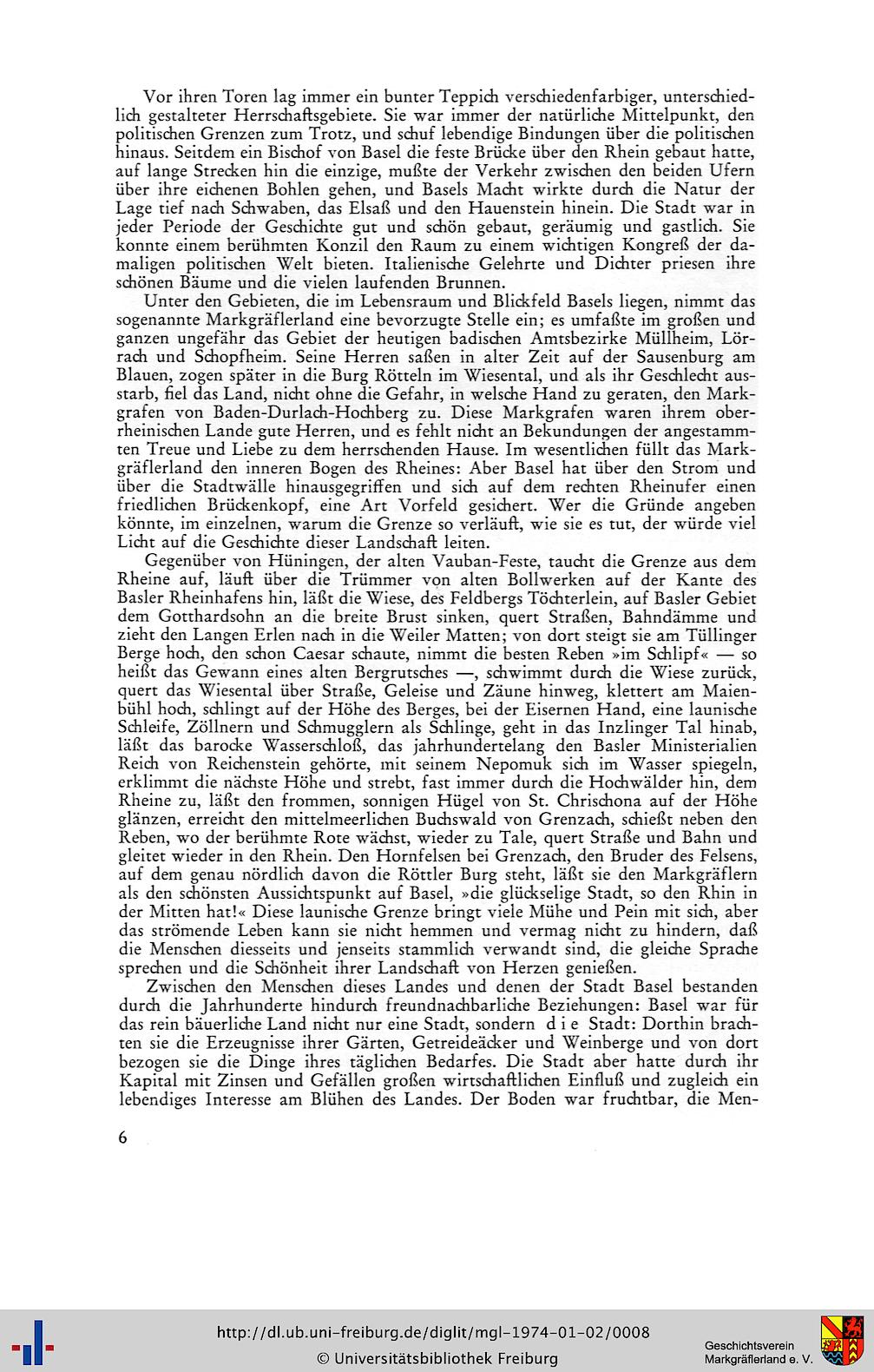 Vor ihren Toren lag immer ein bunter Teppich verschiedenfarbiger, unterschiedlich gestalteter Herrschaftsgebiete. Sie war immer der natürliche Mittelpunkt, den politischen Grenzen zum Trotz, und schuf lebendige Bindungen über die politischen hinaus. Seitdem ein Bischof von Basel die feste Brücke über den Rhein gebaut hatte, auf lange Strecken hin die einzige, mußte der Verkehr zwischen den beiden Ufern über ihre eichenen Bohlen gehen, und Basels Macht wirkte durch die Natur der Lage tief nach Schwaben, das Elsaß und den Hauenstein hinein. Die Stadt war in jeder Periode der Geschichte gut und schön gebaut, geräumig und gastlich. Sie konnte einem berühmten Konzil den Raum zu einem wichtigen Kongreß der damaligen politischen Welt bieten. Italienische Gelehrte und Dichter priesen ihre schönen Bäume und die vielen laufenden Brunnen.

Unter den Gebieten, die im Lebensraum und Blickfeld Basels liegen, nimmt das sogenannte Markgräflerland eine bevorzugte Stelle ein; es umfaßte im großen und ganzen ungefähr das Gebiet der heutigen badischen Amtsbezirke Müllheim, Lörrach und Schopfheim. Seine Herren saßen in alter Zeit auf der Sausenburg am Blauen, zogen später in die Burg Rötteln im Wiesental, und als ihr Geschlecht ausstarb, fiel das Land, nicht ohne die Gefahr, in welsche Hand zu geraten, den Markgrafen von Baden-Durlach-Hochberg zu. Diese Markgrafen waren ihrem oberrheinischen Lande gute Herren, und es fehlt nicht an Bekundungen der angestammten Treue und Liebe zu dem herrschenden Hause. Im wesentlichen füllt das Markgräflerland den inneren Bogen des Rheines: Aber Basel hat über den Strom und über die Stadtwälle hinausgegriffen und sich auf dem rechten Rheinufer einen friedlichen Brückenkopf, eine Art Vorfeld gesichert. Wer die Gründe angeben könnte, im einzelnen, warum die Grenze so verläuft, wie sie es tut, der würde viel Licht auf die Geschichte dieser Landschaft leiten.

Gegenüber von Hüningen, der alten Vauban-Feste, taucht die Grenze aus dem Rheine auf, läuft über die Trümmer von alten Bollwerken auf der Kante des Basler Rheinhafens hin, läßt die Wiese, des Feldbergs Töchterlein, auf Basler Gebiet dem Gotthardsohn an die breite Brust sinken, quert Straßen, Bahndämme und zieht den Langen Erlen nach in die Weiler Matten; von dort steigt sie am Tüllinger Berge hoch, den schon Caesar schaute, nimmt die besten Reben »im Schlipf« — so heißt das Gewann eines alten Bergrutsches —, schwimmt durch die Wiese zurück, quert das Wiesental über Straße, Geleise und Zäune hinweg, klettert am Maienbühl hoch, schlingt auf der Höhe des Berges, bei der Eisernen Hand, eine launische Schleife, Zöllnern und Schmugglern als Schlinge, geht in das Inzlinger Tal hinab, läßt das barocke Wasserschloß, das jahrhundertelang den Basler Ministerialien Reich von Reichenstein gehörte, mit seinem Nepomuk sich im Wasser spiegeln, erklimmt die nächste Höhe und strebt, fast immer durch die Hochwälder hin, dem Rheine zu, läßt den frommen, sonnigen Hügel von St. Chrischona auf der Höhe glänzen, erreicht den mittelmeerlichen Buchswald von Grenzach, schießt neben den Reben, wo der berühmte Rote wächst, wieder zu Tale, quert Straße und Bahn und gleitet wieder in den Rhein. Den Hornfelsen bei Grenzach, den Bruder des Felsens, auf dem genau nördlich davon die Röttler Burg steht, läßt sie den Markgräflern als den schönsten Aussichtspunkt auf Basel, »die glückselige Stadt, so den Rhin in der Mitten hat!« Diese launische Grenze bringt viele Mühe und Pein mit sich, aber das strömende Leben kann sie nicht hemmen und vermag nicht zu hindern, daß die Menschen diesseits und jenseits stammlich verwandt sind, die gleiche Sprache sprechen und die Schönheit ihrer Landschaft von Herzen genießen.

Zwischen den Menschen dieses Landes und denen der Stadt Basel bestanden durch die Jahrhunderte hindurch freundnachbarliche Beziehungen: Basel war für das rein bäuerliche Land nicht nur eine Stadt, sondern die Stadt: Dorthin brachten sie die Erzeugnisse ihrer Gärten, Getreideäcker und Weinberge und von dort bezogen sie die Dinge ihres täglichen Bedarfes. Die Stadt aber hatte durch ihr Kapital mit Zinsen und Gefällen großen wirtschaftlichen Einfluß und zugleich ein lebendiges Interesse am Blühen des Landes. Der Boden war fruchtbar, die Men-

6

http://dl.ub.uni-freiburg.de/diglit/mgl-1974-01-02/0008
© Universitätsbibliothek Freiburg

Geschichtsverein
Markgräflerland e. V.